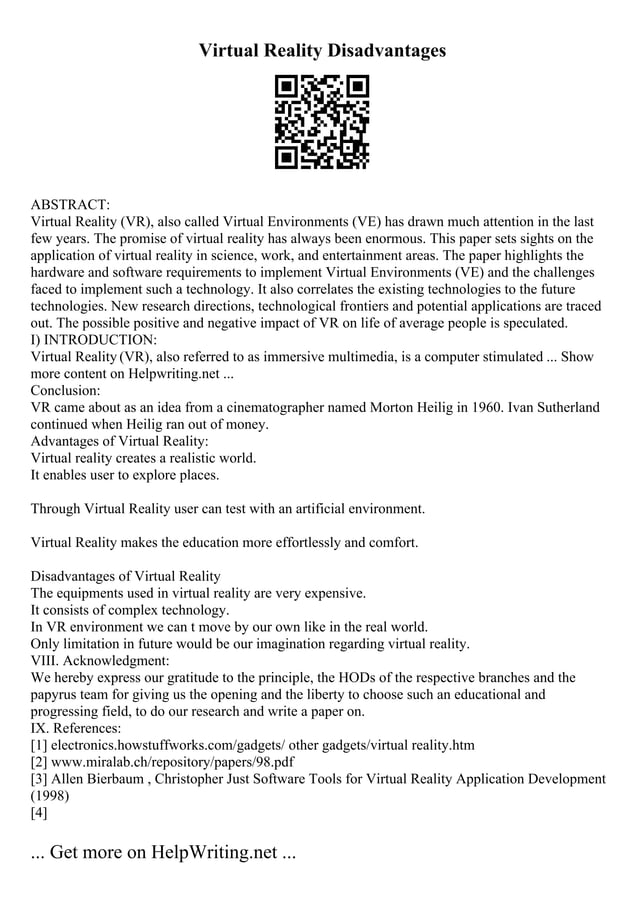 Virtual Reality Disadvantages

ABSTRACT:
Virtual Reality (VR), also called Virtual Environments (VE) has drawn much attention in the last few years. The promise of virtual reality has always been enormous. This paper sets sights on the application of virtual reality in science, work, and entertainment areas. The paper highlights the hardware and software requirements to implement Virtual Environments (VE) and the challenges faced to implement such a technology. It also correlates the existing technologies to the future technologies. New research directions, technological frontiers and potential applications are traced out. The possible positive and negative impact of VR on life of average people is speculated.
I) INTRODUCTION:
Virtual Reality (VR), also referred to as immersive multimedia, is a computer stimulated ... Show more content on Helpwriting.net ...
Conclusion:
VR came about as an idea from a cinematographer named Morton Heilig in 1960. Ivan Sutherland continued when Heilig ran out of money.
Advantages of Virtual Reality:
Virtual reality creates a realistic world.
It enables user to explore places.

Through Virtual Reality user can test with an artificial environment.

Virtual Reality makes the education more effortlessly and comfort.

Disadvantages of Virtual Reality
The equipments used in virtual reality are very expensive.
It consists of complex technology.
In VR environment we can t move by our own like in the real world.
Only limitation in future would be our imagination regarding virtual reality.
VIII. Acknowledgment:
We hereby express our gratitude to the principle, the HODs of the respective branches and the papyrus team for giving us the opening and the liberty to choose such an educational and progressing field, to do our research and write a paper on.
IX. References:
[1] electronics.howstuffworks.com/gadgets/ other gadgets/virtual reality.htm
[2] www.miralab.ch/repository/papers/98.pdf
[3] Allen Bierbaum , Christopher Just Software Tools for Virtual Reality Application Development (1998)
[4]

... Get more on HelpWriting.net ...